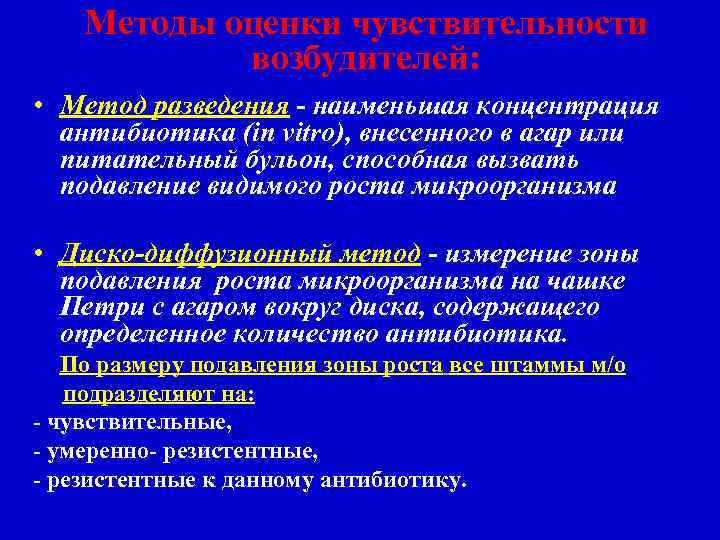 Методы оценки чувствительности возбудителей:

• Метод разведения - наименьшая концентрация антибиотика (in vitro), внесенного в агар или питательный бульон, способная вызвать подавление видимого роста микроорганизма

• Диско-диффузионный метод - измерение зоны подавления роста микроорганизма на чашке Петри с агаром вокруг диска, содержащего определенное количество антибиотика.

По размеру подавления зоны роста все штаммы м/о подразделяют на:

- чувствительные,
- умеренно- резистентные,
- резистентные к данному антибиотику.